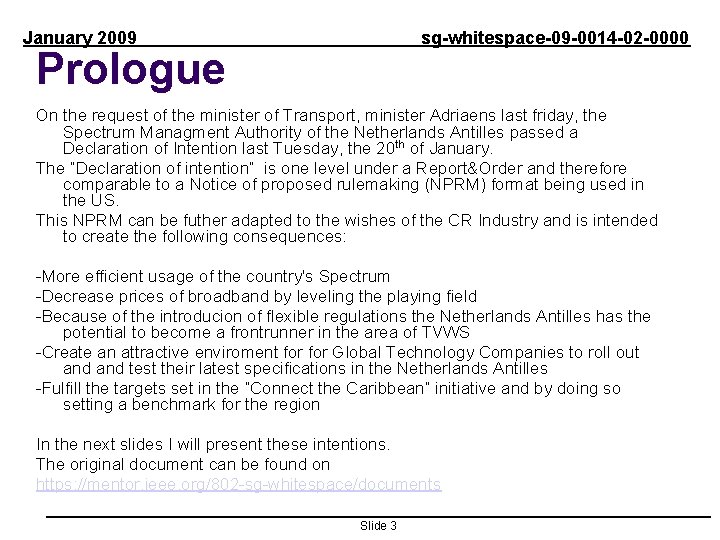 January 2009 sg-whitespace-09-0014-02-0000

Prologue

On the request of the minister of Transport, minister Adriaens last friday, the Spectrum Managment Authority of the Netherlands Antilles passed a Declaration of Intention last Tuesday, the 20$^{th}$ of January.

The "Declaration of intention" is one level under a Report&Order and therefore comparable to a Notice of proposed rulemaking (NPRM) format being used in the US.

This NPRM can be futher adapted to the wishes of the CR Industry and is intended to create the following consequences:

-More efficient usage of the country's Spectrum
-Decrease prices of broadband by leveling the playing field
-Because of the introducion of flexible regulations the Netherlands Antilles has the potential to become a frontrunner in the area of TVWS
-Create an attractive enviroment for for Global Technology Companies to roll out and and test their latest specifications in the Netherlands Antilles
-Fulfill the targets set in the "Connect the Caribbean" initiative and by doing so setting a benchmark for the region

In the next slides I will present these intentions.
The original document can be found on
https://mentor.ieee.org/802-sg-whitespace/documents

Slide 3